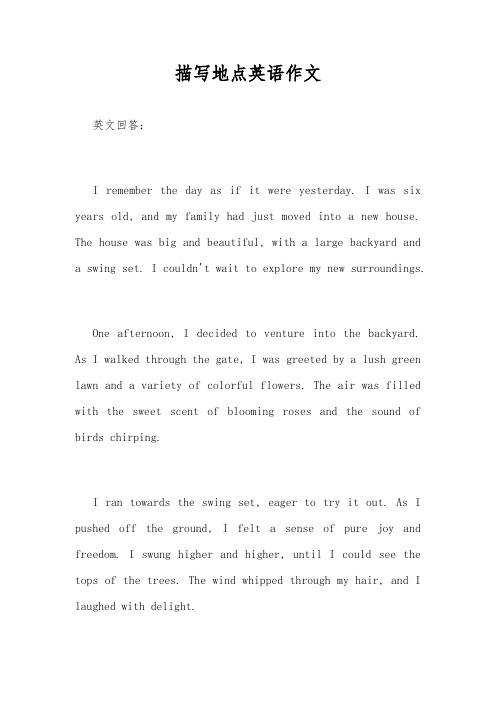 描写地点英语作文

英文回答：

I remember the day as if it were yesterday. I was six years old, and my family had just moved into a new house. The house was big and beautiful, with a large backyard and a swing set. I couldn't wait to explore my new surroundings.

One afternoon, I decided to venture into the backyard. As I walked through the gate, I was greeted by a lush green lawn and a variety of colorful flowers. The air was filled with the sweet scent of blooming roses and the sound of birds chirping.

I ran towards the swing set, eager to try it out. As I pushed off the ground, I felt a sense of pure joy and freedom. I swung higher and higher, until I could see the tops of the trees. The wind whipped through my hair, and I laughed with delight.